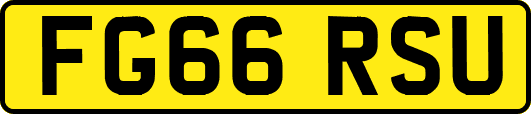 FG66 RSU